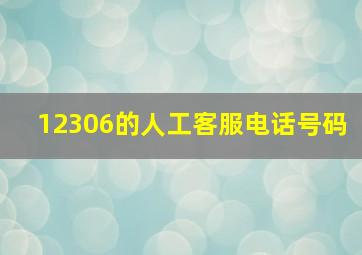 12306的人工客服电话号码